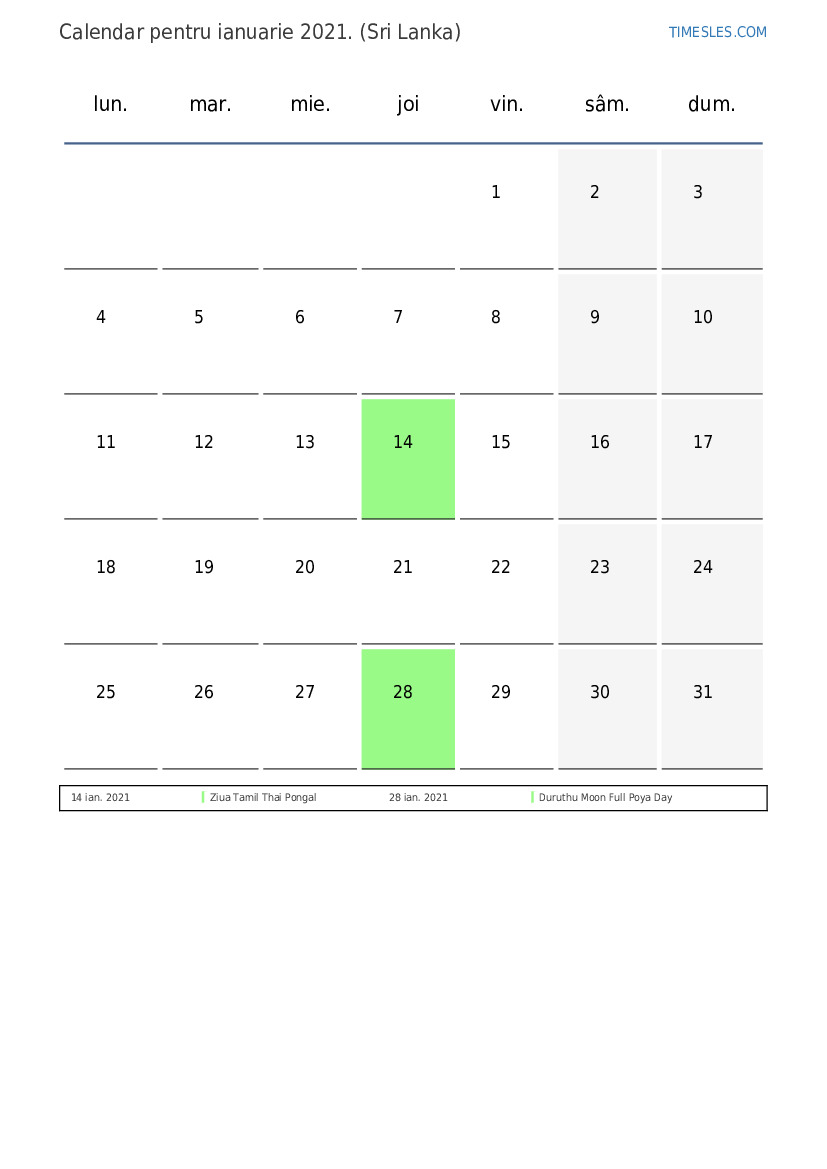 Calendar pentru ianuarie 2021. (Sri Lanka)

TIMESLES.COM

| lun. | mar. | mie. | joi | vin. | sâm. | dum. |
|---|---|---|---|---|---|---|
| | | | | 1 | 2 | 3 |
| 4 | 5 | 6 | 7 | 8 | 9 | 10 |
| 11 | 12 | 13 | 14 | 15 | 16 | 17 |
| 18 | 19 | 20 | 21 | 22 | 23 | 24 |
| 25 | 26 | 27 | 28 | 29 | 30 | 31 |

| 14 ian. 2021 | Ziua Tamil Thai Pongal | 28 ian. 2021 | Duruthu Moon Full Poya Day |
|---|---|---|---|